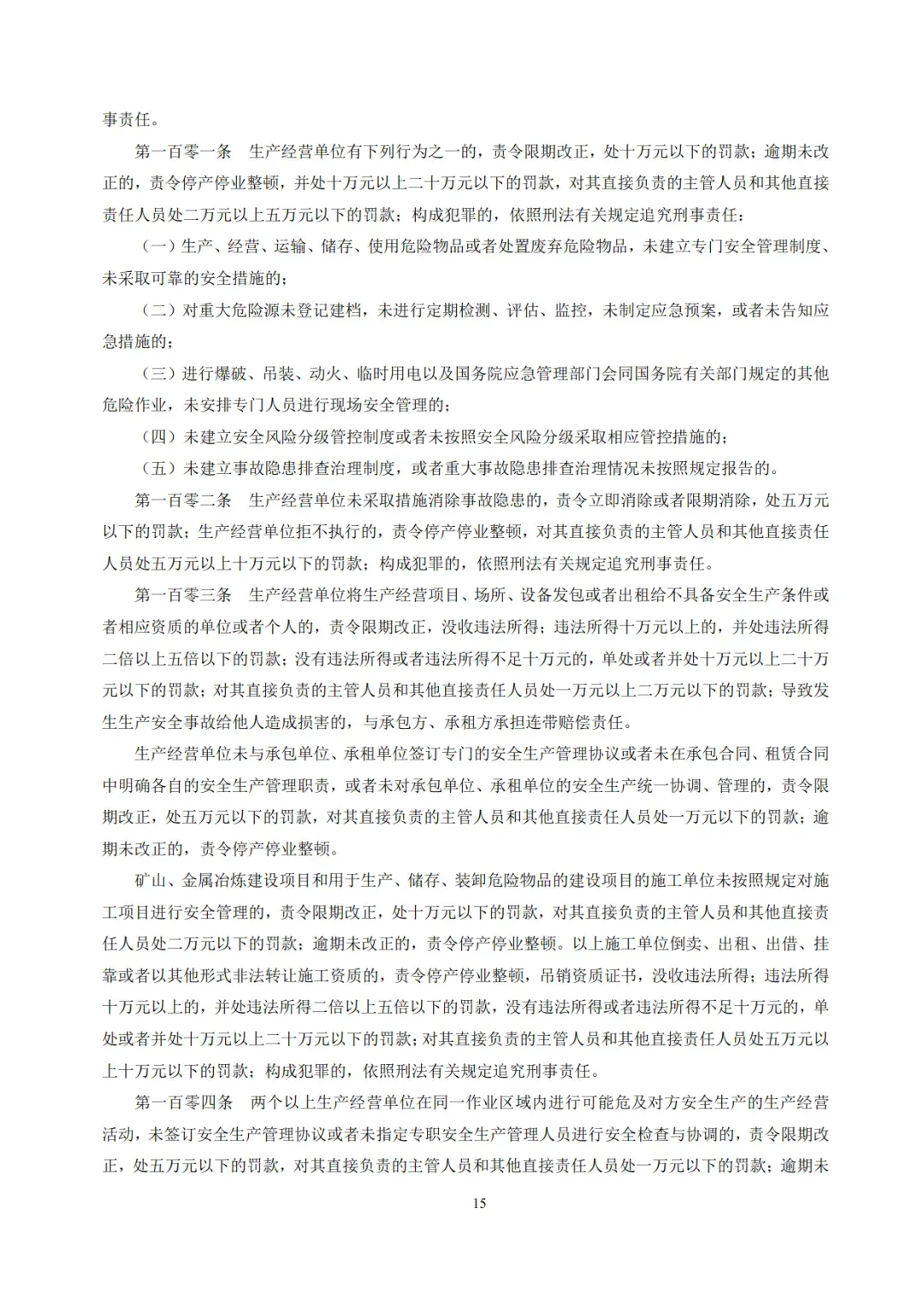 事责任。

第一百零一条　生产经营单位有下列行为之一的，责令限期改正，处十万元以下的罚款；逾期未改正的，责令停产停业整顿，并处十万元以上二十万元以下的罚款，对其直接负责的主管人员和其他直接责任人员处二万元以上五万元以下的罚款；构成犯罪的，依照刑法有关规定追究刑事责任：

（一）生产、经营、运输、储存、使用危险物品或者处置废弃危险物品，未建立专门安全管理制度、未采取可靠的安全措施的；

（二）对重大危险源未登记建档，未进行定期检测、评估、监控，未制定应急预案，或者未告知应急措施的；

（三）进行爆破、吊装、动火、临时用电以及国务院应急管理部门会同国务院有关部门规定的其他危险作业，未安排专门人员进行现场安全管理的；

（四）未建立安全风险分级管控制度或者未按照安全风险分级采取相应管控措施的；

（五）未建立事故隐患排查治理制度，或者重大事故隐患排查治理情况未按照规定报告的。

第一百零二条　生产经营单位未采取措施消除事故隐患的，责令立即消除或者限期消除，处五万元以下的罚款；生产经营单位拒不执行的，责令停产停业整顿，对其直接负责的主管人员和其他直接责任人员处五万元以上十万元以下的罚款；构成犯罪的，依照刑法有关规定追究刑事责任。

第一百零三条　生产经营单位将生产经营项目、场所、设备发包或者出租给不具备安全生产条件或者相应资质的单位或者个人的，责令限期改正，没收违法所得；违法所得十万元以上的，并处违法所得二倍以上五倍以下的罚款；没有违法所得或者违法所得不足十万元的，单处或者并处十万元以上二十万元以下的罚款；对其直接负责的主管人员和其他直接责任人员处一万元以上二万元以下的罚款；导致发生生产安全事故给他人造成损害的，与承包方、承租方承担连带赔偿责任。

生产经营单位未与承包单位、承租单位签订专门的安全生产管理协议或者未在承包合同、租赁合同中明确各自的安全生产管理职责，或者未对承包单位、承租单位的安全生产统一协调、管理的，责令限期改正，处五万元以下的罚款，对其直接负责的主管人员和其他直接责任人员处一万元以下的罚款；逾期未改正的，责令停产停业整顿。

矿山、金属冶炼建设项目和用于生产、储存、装卸危险物品的建设项目的施工单位未按照规定对施工项目进行安全管理的，责令限期改正，处十万元以下的罚款，对其直接负责的主管人员和其他直接责任人员处二万元以下的罚款；逾期未改正的，责令停产停业整顿。以上施工单位倒卖、出租、出借、挂靠或者以其他形式非法转让施工资质的，责令停产停业整顿，吊销资质证书，没收违法所得；违法所得十万元以上的，并处违法所得二倍以上五倍以下的罚款，没有违法所得或者违法所得不足十万元的，单处或者并处十万元以上二十万元以下的罚款；对其直接负责的主管人员和其他直接责任人员处五万元以上十万元以下的罚款；构成犯罪的，依照刑法有关规定追究刑事责任。

第一百零四条　两个以上生产经营单位在同一作业区域内进行可能危及对方安全生产的生产经营活动，未签订安全生产管理协议或者未指定专职安全生产管理人员进行安全检查与协调的，责令限期改正，处五万元以下的罚款，对其直接负责的主管人员和其他直接责任人员处一万元以下的罚款；逾期未

15